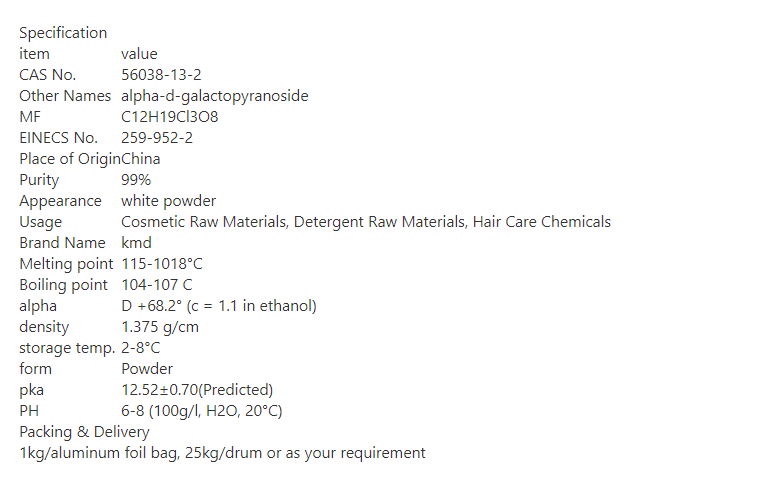 Specification

| item | value |
|---|---|
| CAS No. | 56038-13-2 |
| Other Names | alpha-d-galactopyranoside |
| MF | C12H19Cl3O8 |
| EINECS No. | 259-952-2 |
| Place of Origin | China |
| Purity | 99% |
| Appearance | white powder |
| Usage | Cosmetic Raw Materials, Detergent Raw Materials, Hair Care Chemicals |
| Brand Name | kmd |
| Melting point | 115-1018°C |
| Boiling point | 104-107 C |
| alpha | D +68.2° (c = 1.1 in ethanol) |
| density | 1.375 g/cm |
| storage temp. | 2-8°C |
| form | Powder |
| pka | 12.52±0.70(Predicted) |
| PH | 6-8 (100g/l, H2O, 20°C) |

Packing & Delivery
1kg/aluminum foil bag, 25kg/drum or as your requirement